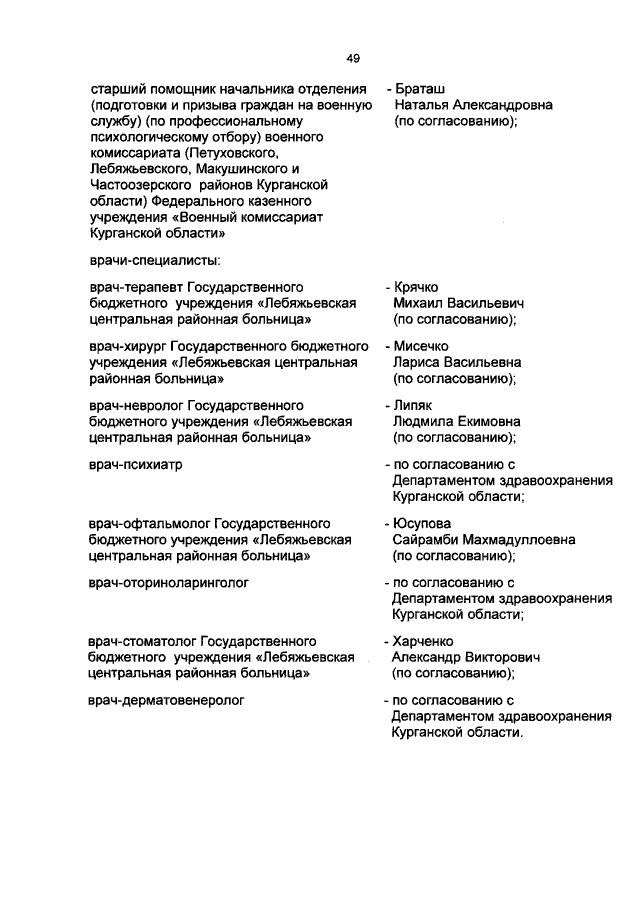 49

старший помощник начальника отделения (подготовки и призыва граждан на военную службу) (по профессиональному психологическому отбору) военного комиссариата (Петуховского, Лебяжьевского, Макушинского и Частоозерского районов Курганской области) Федерального казенного учреждения «Военный комиссариат Курганской области»

- Браташ Наталья Александровна (по согласованию);

врачи-специалисты:

врач-терапевт Государственного бюджетного учреждения «Лебяжьевская центральная районная больница»

- Крячко Михаил Васильевич (по согласованию);

врач-хирург Государственного бюджетного учреждения «Лебяжьевская центральная районная больница»

- Мисечко Лариса Васильевна (по согласованию);

врач-невролог Государственного бюджетного учреждения «Лебяжьевская центральная районная больница»

- Липяк Людмила Екимовна (по согласованию);

врач-психиатр

- по согласованию с Департаментом здравоохранения Курганской области;

врач-офтальмолог Государственного бюджетного учреждения «Лебяжьевская центральная районная больница»

- Юсупова Сайрамби Махмадуллоевна (по согласованию);

врач-оториноларинголог

- по согласованию с Департаментом здравоохранения Курганской области;

врач-стоматолог Государственного бюджетного учреждения «Лебяжьевская центральная районная больница»

- Харченко Александр Викторович (по согласованию);

врач-дерматовенеролог

- по согласованию с Департаментом здравоохранения Курганской области.